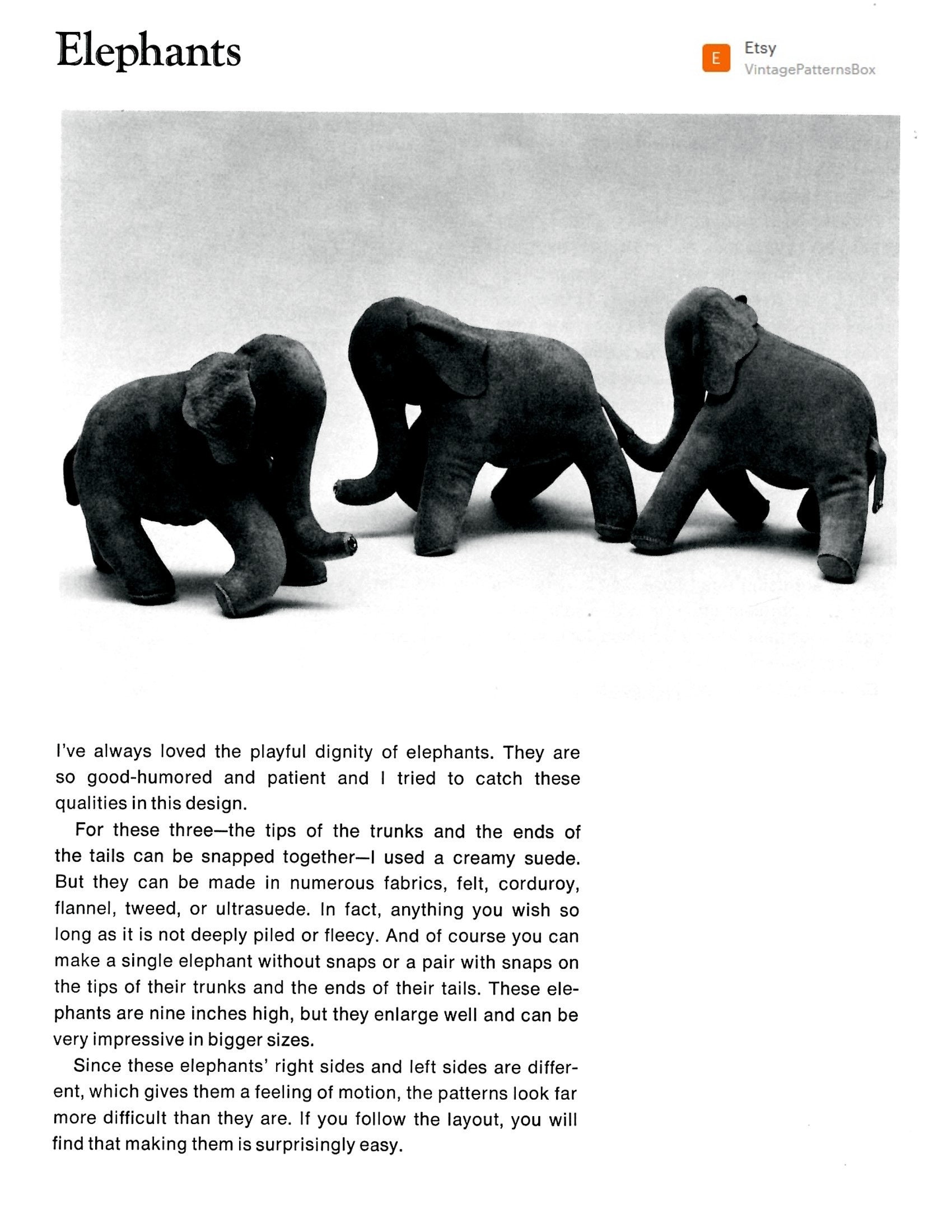 Elephants

E Etsy
VintagePatternsBox

I've always loved the playful dignity of elephants. They are so good-humored and patient and I tried to catch these qualities in this design.

For these three—the tips of the trunks and the ends of the tails can be snapped together—I used a creamy suede. But they can be made in numerous fabrics, felt, corduroy, flannel, tweed, or ultrasuede. In fact, anything you wish so long as it is not deeply piled or fleecy. And of course you can make a single elephant without snaps or a pair with snaps on the tips of their trunks and the ends of their tails. These elephants are nine inches high, but they enlarge well and can be very impressive in bigger sizes.

Since these elephants' right sides and left sides are different, which gives them a feeling of motion, the patterns look far more difficult than they are. If you follow the layout, you will find that making them is surprisingly easy.